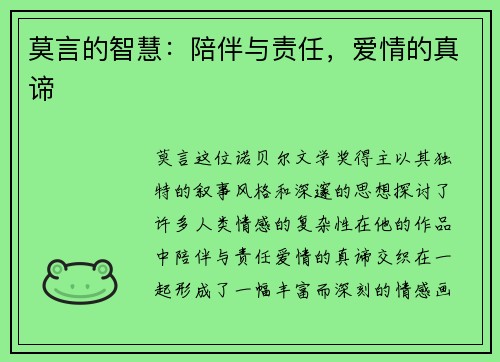 莫言的智慧：陪伴与责任，爱情的真谛

莫言这位诺贝尔文学奖得主以其独特的叙事风格和深邃的思想探讨了许多人类情感的复杂性在他的作品中陪伴与责任爱情的真谛交织在一起形成了一幅丰富而深刻的情感画